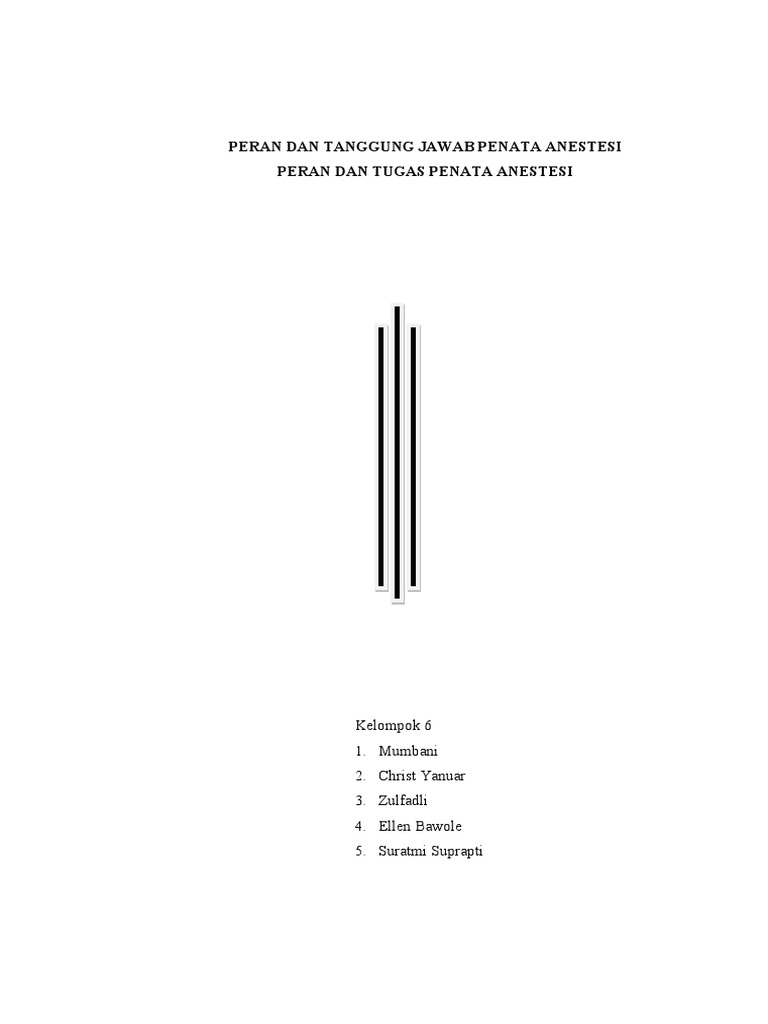 PERAN DAN TANGGUNG JAWAB PENATA ANESTESI
PERAN DAN TUGAS PENATA ANESTESI

Kelompok 6
1. Mumbani
2. Christ Yanuar
3. Zulfadli
4. Ellen Bawole
5. Suratmi Suprapti